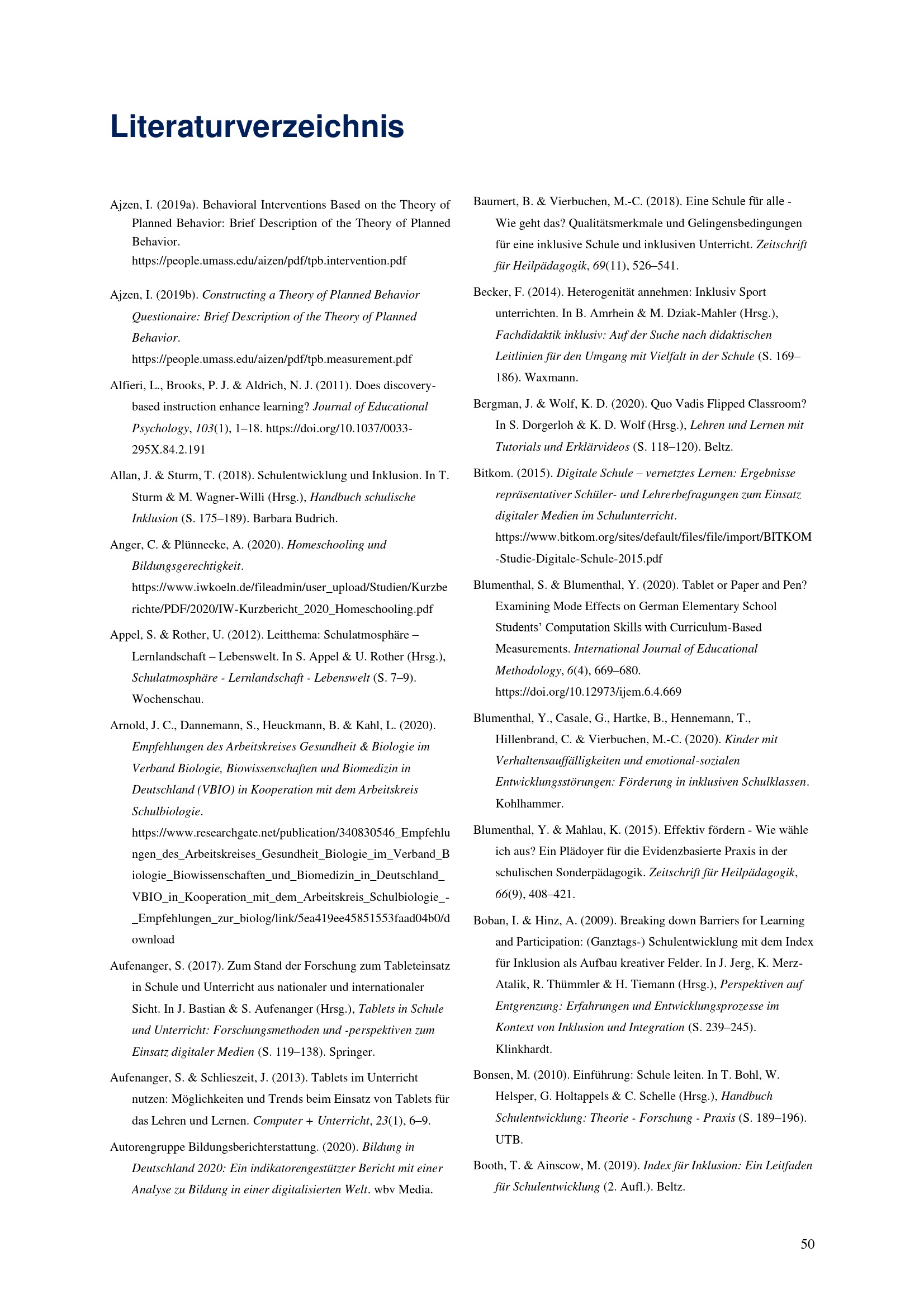 Literaturverzeichnis

Ajzen, I. (2019a). Behavioral Interventions Based on the Theory of Planned Behavior: Brief Description of the Theory of Planned Behavior. https://people.umass.edu/aizen/pdf/tpb.intervention.pdf

Ajzen, I. (2019b). Constructing a Theory of Planned Behavior Questionaire: Brief Description of the Theory of Planned Behavior. https://people.umass.edu/aizen/pdf/tpb.measurement.pdf

Alfieri, L., Brooks, P. J. & Aldrich, N. J. (2011). Does discovery-based instruction enhance learning? Journal of Educational Psychology, 103(1), 1–18. https://doi.org/10.1037/0033-295X.84.2.191

Allan, J. & Sturm, T. (2018). Schulentwicklung und Inklusion. In T. Sturm & M. Wagner-Willi (Hrsg.), Handbuch schulische Inklusion (S. 175–189). Barbara Budrich.

Anger, C. & Plünnecke, A. (2020). Homeschooling und Bildungsgerechtigkeit. https://www.iwkoeln.de/fileadmin/user_upload/Studien/Kurzberichte/PDF/2020/IW-Kurzbericht_2020_Homeschooling.pdf

Appel, S. & Rother, U. (2012). Leitthema: Schulatmosphäre – Lernlandschaft – Lebenswelt. In S. Appel & U. Rother (Hrsg.), Schulatmosphäre - Lernlandschaft - Lebenswelt (S. 7–9). Wochenschau.

Arnold, J. C., Dannemann, S., Heuckmann, B. & Kahl, L. (2020). Empfehlungen des Arbeitskreises Gesundheit & Biologie im Verband Biologie, Biowissenschaften und Biomedizin in Deutschland (VBIO) in Kooperation mit dem Arbeitskreis Schulbiologie. https://www.researchgate.net/publication/340830546_Empfehlungen_des_Arbeitskreises_Gesundheit_Biologie_im_Verband_Biologie_Biowissenschaften_und_Biomedizin_in_Deutschland_VBIO_in_Kooperation_mit_dem_Arbeitskreis_Schulbiologie_-_Empfehlungen_zur_biolog/link/5ea419ee45851553faad04b0/download

Aufenanger, S. (2017). Zum Stand der Forschung zum Tableteinsatz in Schule und Unterricht aus nationaler und internationaler Sicht. In J. Bastian & S. Aufenanger (Hrsg.), Tablets in Schule und Unterricht: Forschungsmethoden und -perspektiven zum Einsatz digitaler Medien (S. 119–138). Springer.

Aufenanger, S. & Schlieszeit, J. (2013). Tablets im Unterricht nutzen: Möglichkeiten und Trends beim Einsatz von Tablets für das Lehren und Lernen. Computer + Unterricht, 23(1), 6–9.

Autorengruppe Bildungsberichterstattung. (2020). Bildung in Deutschland 2020: Ein indikatorengestützter Bericht mit einer Analyse zu Bildung in einer digitalisierten Welt. wbv Media.

Baumert, B. & Vierbuchen, M.-C. (2018). Eine Schule für alle - Wie geht das? Qualitätsmerkmale und Gelingensbedingungen für eine inklusive Schule und inklusiven Unterricht. Zeitschrift für Heilpädagogik, 69(11), 526–541.

Becker, F. (2014). Heterogenität annehmen: Inklusiv Sport unterrichten. In B. Amrhein & M. Dziak-Mahler (Hrsg.), Fachdidaktik inklusiv: Auf der Suche nach didaktischen Leitlinien für den Umgang mit Vielfalt in der Schule (S. 169–186). Waxmann.

Bergman, J. & Wolf, K. D. (2020). Quo Vadis Flipped Classroom? In S. Dorgerloh & K. D. Wolf (Hrsg.), Lehren und Lernen mit Tutorials und Erklärvideos (S. 118–120). Beltz.

Bitkom. (2015). Digitale Schule – vernetztes Lernen: Ergebnisse repräsentativer Schüler- und Lehrerbefragungen zum Einsatz digitaler Medien im Schulunterricht. https://www.bitkom.org/sites/default/files/file/import/BITKOM-Studie-Digitale-Schule-2015.pdf

Blumenthal, S. & Blumenthal, Y. (2020). Tablet or Paper and Pen? Examining Mode Effects on German Elementary School Students' Computation Skills with Curriculum-Based Measurements. International Journal of Educational Methodology, 6(4), 669–680. https://doi.org/10.12973/ijem.6.4.669

Blumenthal, Y., Casale, G., Hartke, B., Hennemann, T., Hillenbrand, C. & Vierbuchen, M.-C. (2020). Kinder mit Verhaltensauffälligkeiten und emotional-sozialen Entwicklungsstörungen: Förderung in inklusiven Schulklassen. Kohlhammer.

Blumenthal, Y. & Mahlau, K. (2015). Effektiv fördern - Wie wähle ich aus? Ein Plädoyer für die Evidenzbasierte Praxis in der schulischen Sonderpädagogik. Zeitschrift für Heilpädagogik, 66(9), 408–421.

Boban, I. & Hinz, A. (2009). Breaking down Barriers for Learning and Participation: (Ganztags-) Schulentwicklung mit dem Index für Inklusion als Aufbau kreativer Felder. In J. Jerg, K. Merz-Atalik, R. Thümmler & H. Tiemann (Hrsg.), Perspektiven auf Entgrenzung: Erfahrungen und Entwicklungsprozesse im Kontext von Inklusion und Integration (S. 239–245). Klinkhardt.

Bonsen, M. (2010). Einführung: Schule leiten. In T. Bohl, W. Helsper, G. Holtappels & C. Schelle (Hrsg.), Handbuch Schulentwicklung: Theorie - Forschung - Praxis (S. 189–196). UTB.

Booth, T. & Ainscow, M. (2019). Index für Inklusion: Ein Leitfaden für Schulentwicklung (2. Aufl.). Beltz.

50